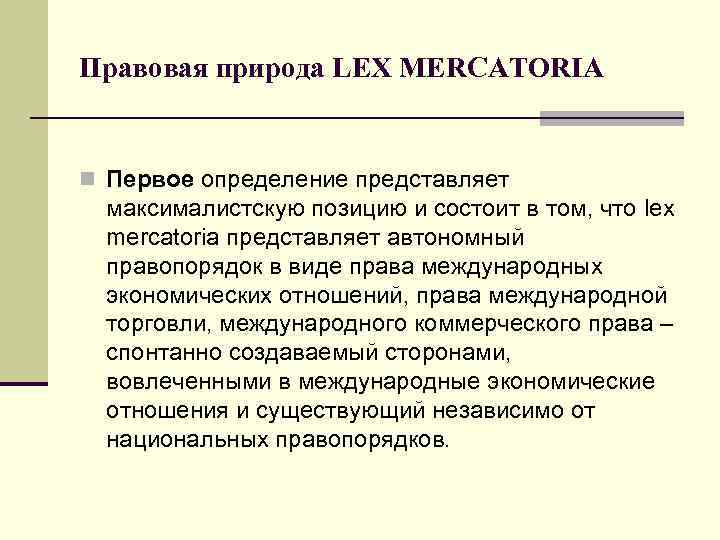 Правовая природа LEX MERCATORIA

Первое определение представляет максималистскую позицию и состоит в том, что lex mercatoria представляет автономный правопорядок в виде права международных экономических отношений, права международной торговли, международного коммерческого права – спонтанно создаваемый сторонами, вовлеченными в международные экономические отношения и существующий независимо от национальных правопорядков.